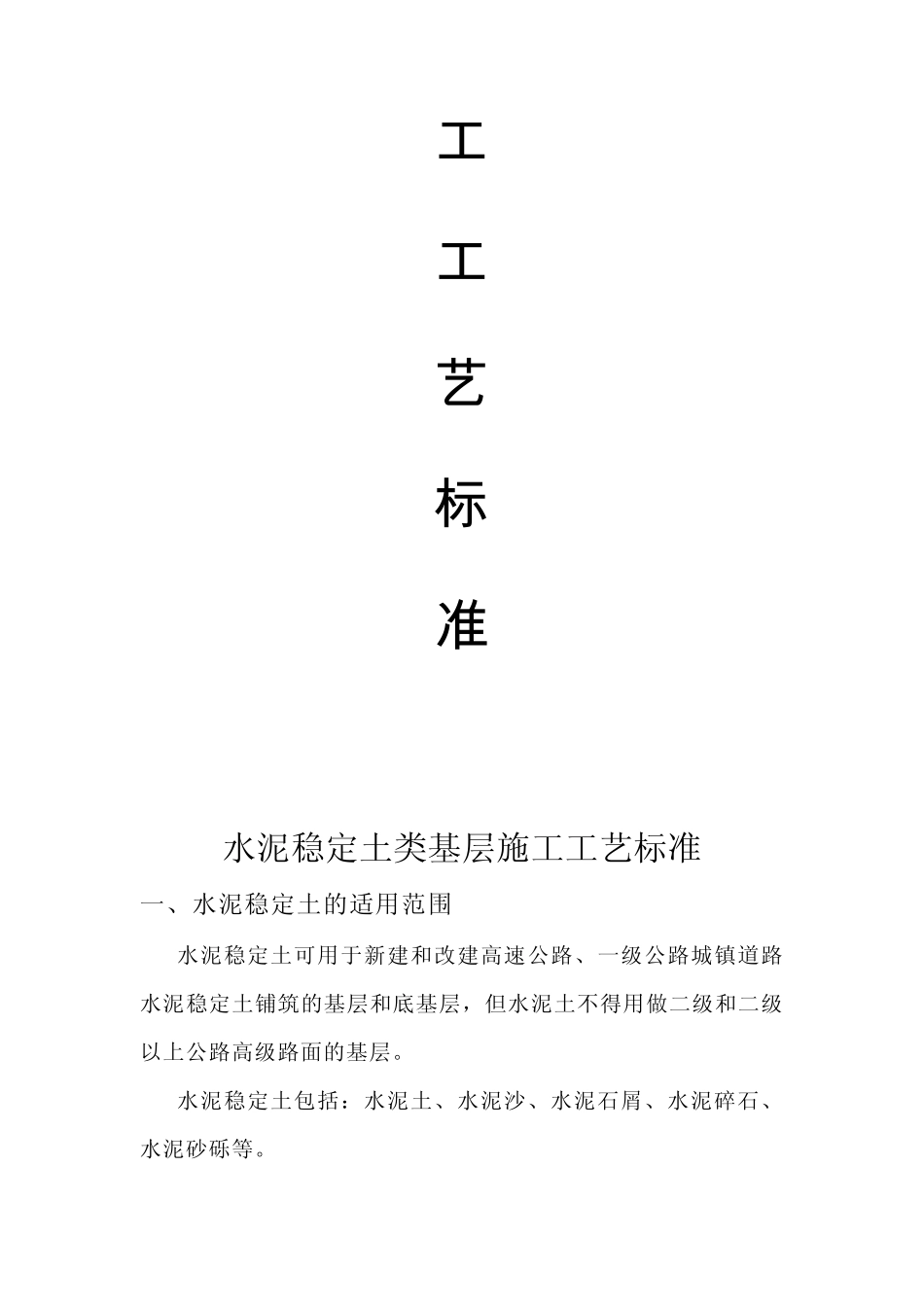 工

工

艺

标

准

水泥稳定土类基层施工工艺标准

一、水泥稳定土的适用范围

水泥稳定土可用于新建和改建高速公路、一级公路城镇道路水泥稳定土铺筑的基层和底基层，但水泥土不得用做二级和二级以上公路高级路面的基层。

水泥稳定土包括：水泥土、水泥沙、水泥石屑、水泥碎石、水泥砂砾等。